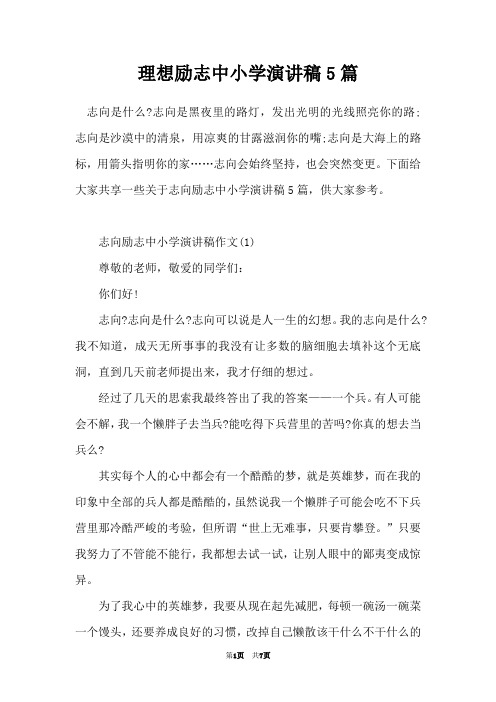 理想励志中小学演讲稿5篇

志向是什么?志向是黑夜里的路灯，发出光明的光线照亮你的路;志向是沙漠中的清泉，用凉爽的甘露滋润你的嘴;志向是大海上的路标，用箭头指明你的家……志向会始终坚持，也会突然变更。下面给大家共享一些关于志向励志中小学演讲稿5篇，供大家参考。

志向励志中小学演讲稿作文(1)

尊敬的老师，敬爱的同学们:

你们好!

志向?志向是什么?志向可以说是人一生的幻想。我的志向是什么?我不知道，成天无所事事的我没有让多数的脑细胞去填补这个无底洞，直到几天前老师提出来，我才仔细的想过。

经过了几天的思索我最终答出了我的答案——一个兵。有人可能会不解，我一个懒胖子去当兵?能吃得下兵营里的苦吗?你真的想去当兵么?

其实每个人的心中都会有一个酷酷的梦，就是英雄梦，而在我的印象中全部的兵人都是酷酷的，虽然说我一个懒胖子可能会吃不下兵营里那冷酷严峻的考验，但所谓“世上无难事，只要肯攀登。”只要我努力了不管能不能行，我都想去试一试，让别人眼中的鄙夷变成惊异。

为了我心中的英雄梦，我要从现在起先减肥，每顿一碗汤一碗菜一个馒头，还要养成良好的习惯，改掉自己懒散该干什么不干什么的

第1页 共7页